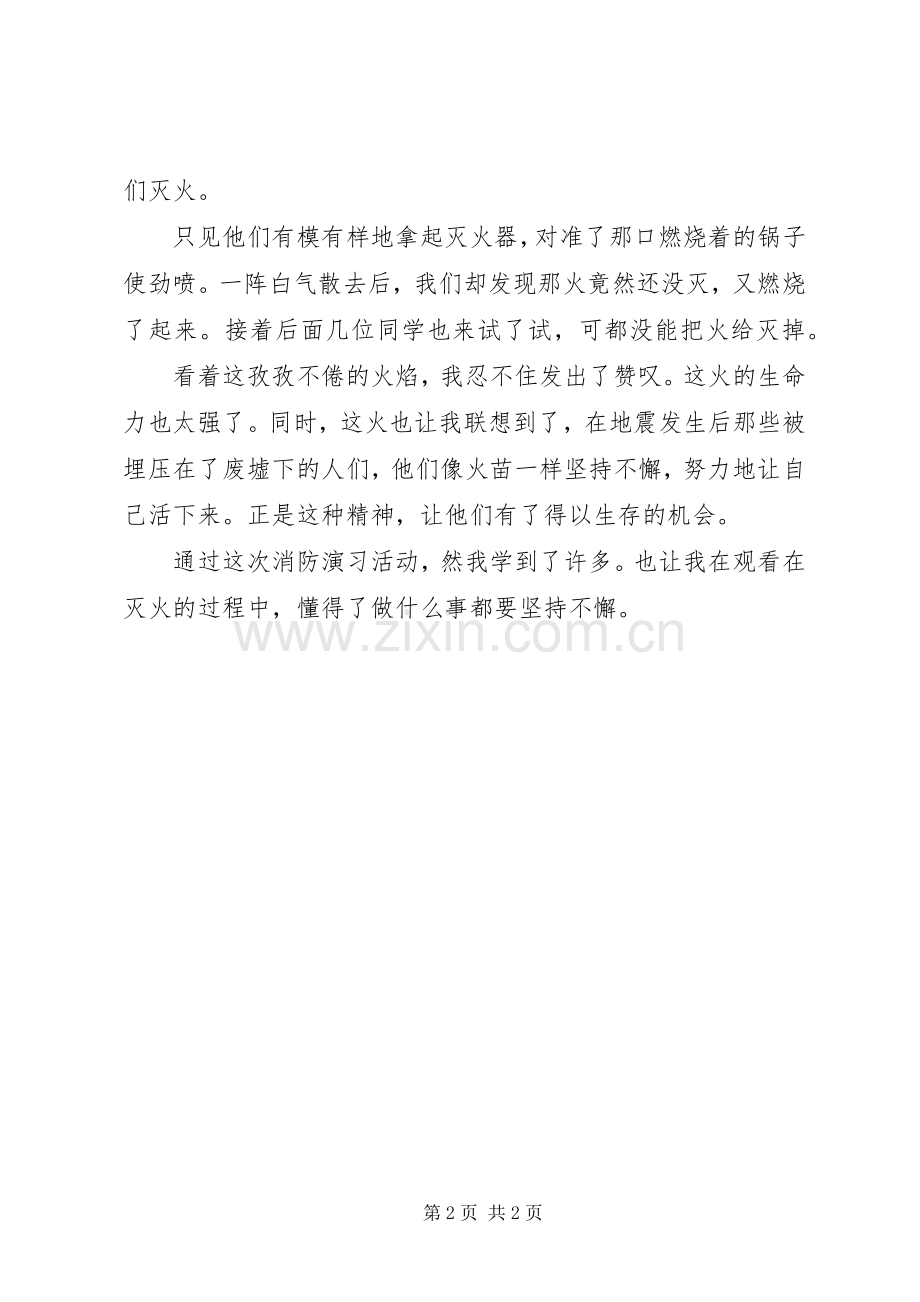 们灭火。

只见他们有模有样地拿起灭火器，对准了那口燃烧着的锅子使劲喷。一阵白气散去后，我们却发现那火竟然还没灭，又燃烧了起来。接着后面几位同学也来试了试，可都没能把火给灭掉。

看着这孜孜不倦的火焰，我忍不住发出了赞叹。这火的生命力也太强了。同时，这火也让我联想到了，在地震发生后那些被埋压在了废墟下的人们，他们像火苗一样坚持不懈，努力地让自己活下来。正是这种精神，让他们有了得以生存的机会。

通过这次消防演习活动，然我学到了许多。也让我在观看在灭火的过程中，懂得了做什么事都要坚持不懈。

www.zixin.com.cn

第 2 页 共 2 页